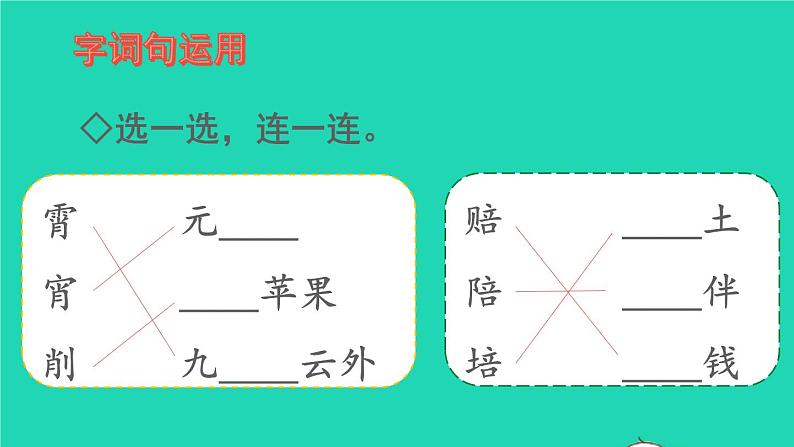 字词句运用

◇选一选，连一连。

霄
宵
削

元____
____苹果
九____云外

赔
陪
培

____土
____伴
____钱